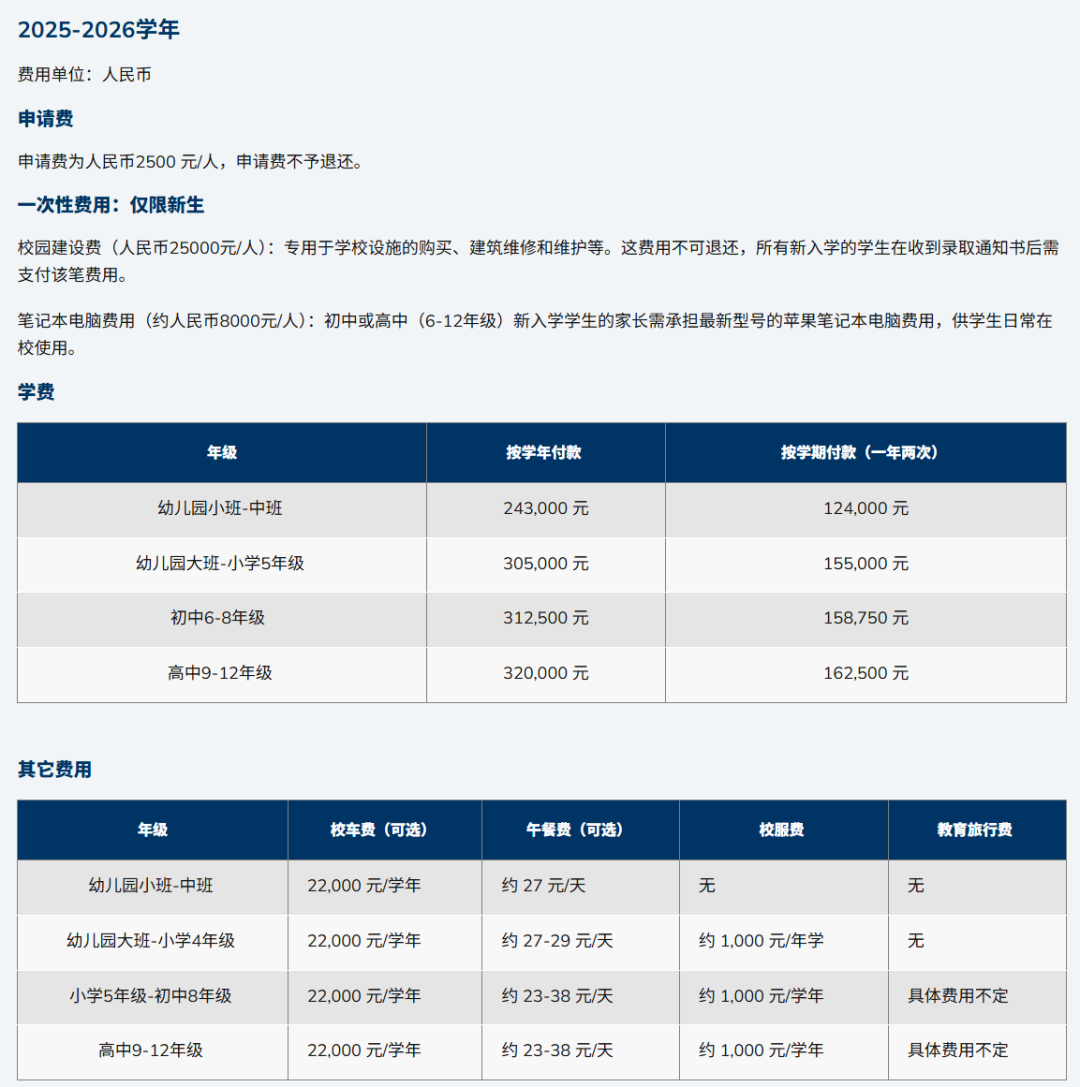 2025-2026学年

费用单位：人民币

申请费

申请费为人民币2500 元/人，申请费不予退还。

一次性费用：仅限新生

校园建设费（人民币25000元/人）：专用于学校设施的购买、建筑维修和维护等。这费用不可退还，所有新入学的学生在收到录取通知书后需支付该笔费用。

笔记本电脑费用（约人民币8000元/人）：初中或高中（6-12年级）新入学学生的家长需承担最新型号的苹果笔记本电脑费用，供学生日常在校使用。

学费

| 年级 | 按学年付款 | 按学期付款（一年两次） |
|---|---|---|
| 幼儿园小班-中班 | 243,000 元 | 124,000 元 |
| 幼儿园大班-小学5年级 | 305,000 元 | 155,000 元 |
| 初中6-8年级 | 312,500 元 | 158,750 元 |
| 高中9-12年级 | 320,000 元 | 162,500 元 |

其它费用

| 年级 | 校车费（可选） | 午餐费（可选） | 校服费 | 教育旅行费 |
|---|---|---|---|---|
| 幼儿园小班-中班 | 22,000 元/学年 | 约 27 元/天 | 无 | 无 |
| 幼儿园大班-小学4年级 | 22,000 元/学年 | 约 27-29 元/天 | 约 1,000 元/年学 | 无 |
| 小学5年级-初中8年级 | 22,000 元/学年 | 约 23-38 元/天 | 约 1,000 元/学年 | 具体费用不定 |
| 高中9-12年级 | 22,000 元/学年 | 约 23-38 元/天 | 约 1,000 元/学年 | 具体费用不定 |